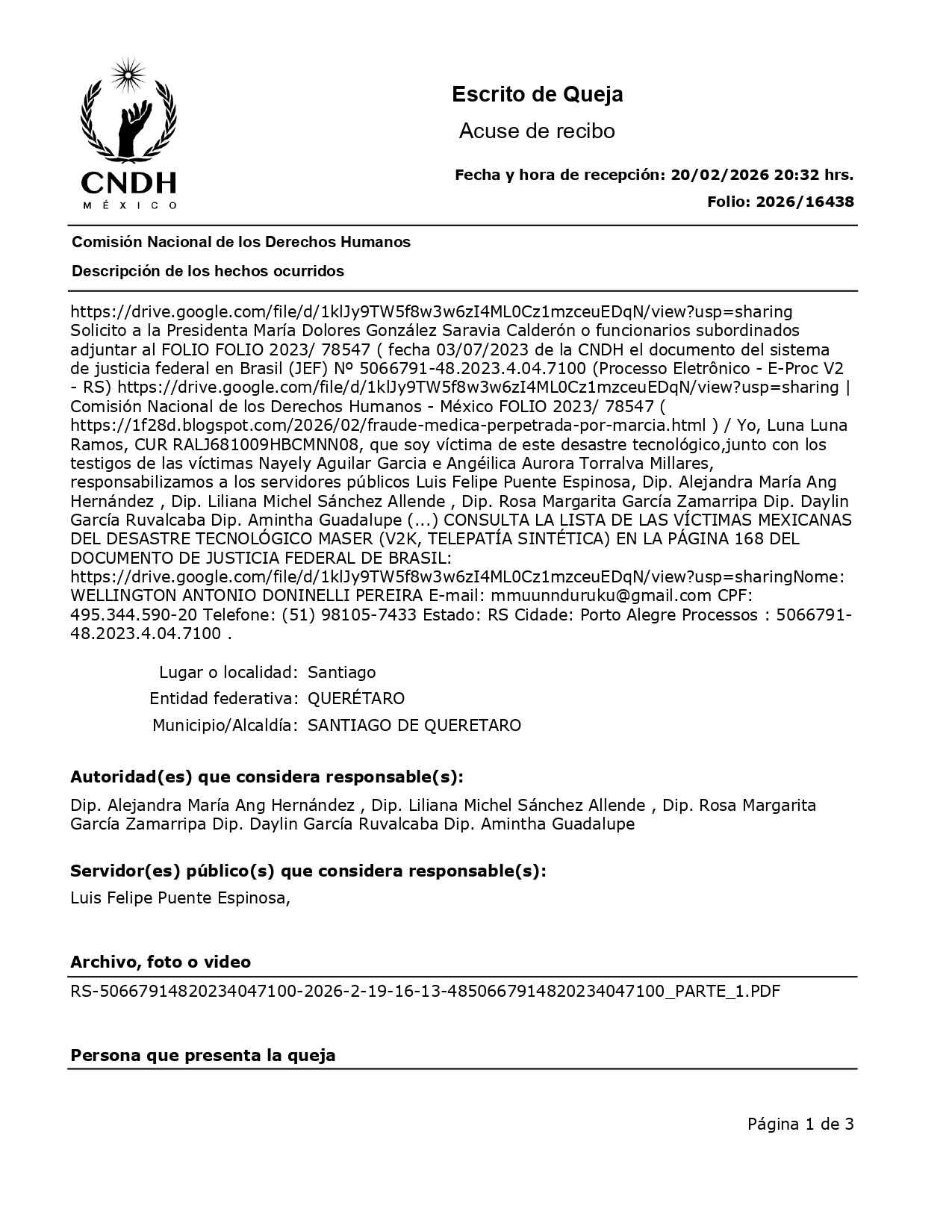 CNDH
MÉXICO

Escrito de Queja

Acuse de recibo

Fecha y hora de recepción: 20/02/2026 20:32 hrs.

Folio: 2026/16438

Comisión Nacional de los Derechos Humanos

Descripción de los hechos ocurridos

https://drive.google.com/file/d/1klJy9TW5f8w3w6zI4ML0Cz1mzceuEDqN/view?usp=sharing Solicito a la Presidenta María Dolores González Saravia Calderón o funcionarios subordinados adjuntar al FOLIO FOLIO 2023/ 78547 ( fecha 03/07/2023 de la CNDH el documento del sistema de justicia federal en Brasil (JEF) Nº 5066791-48.2023.4.04.7100 (Processo Eletrônico - E-Proc V2 - RS) https://drive.google.com/file/d/1klJy9TW5f8w3w6zI4ML0Cz1mzceuEDqN/view?usp=sharing | Comisión Nacional de los Derechos Humanos - México FOLIO 2023/ 78547 ( https://1f28d.blogspot.com/2026/02/fraude-medica-perpetrada-por-marcia.html ) / Yo, Luna Luna Ramos, CUR RALJ681009HBCMNN08, que soy víctima de este desastre tecnológico,junto con los testigos de las víctimas Nayely Aguilar Garcia e Angéilica Aurora Torralva Millares, responsabilizamos a los servidores públicos Luis Felipe Puente Espinosa, Dip. Alejandra María Ang Hernández , Dip. Liliana Michel Sánchez Allende , Dip. Rosa Margarita García Zamarripa Dip. Daylin García Ruvalcaba Dip. Amintha Guadalupe (...) CONSULTA LA LISTA DE LAS VÍCTIMAS MEXICANAS DEL DESASTRE TECNOLÓGICO MASER (V2K, TELEPATÍA SINTÉTICA) EN LA PÁGINA 168 DEL DOCUMENTO DE JUSTICIA FEDERAL DE BRASIL: https://drive.google.com/file/d/1klJy9TW5f8w3w6zI4ML0Cz1mzceuEDqN/view?usp=sharingNome: WELLINGTON ANTONIO DONINELLI PEREIRA E-mail: mmuunnduruku@gmail.com CPF: 495.344.590-20 Telefone: (51) 98105-7433 Estado: RS Cidade: Porto Alegre Processos : 5066791-48.2023.4.04.7100 .

Lugar o localidad: Santiago
Entidad federativa: QUERÉTARO
Municipio/Alcaldía: SANTIAGO DE QUERETARO

Autoridad(es) que considera responsable(s):

Dip. Alejandra María Ang Hernández , Dip. Liliana Michel Sánchez Allende , Dip. Rosa Margarita García Zamarripa Dip. Daylin García Ruvalcaba Dip. Amintha Guadalupe

Servidor(es) público(s) que considera responsable(s):

Luis Felipe Puente Espinosa,

Archivo, foto o video

RS-50667914820234047100-2026-2-19-16-13-4850667914820234047100_PARTE_1.PDF

Persona que presenta la queja

Página 1 de 3